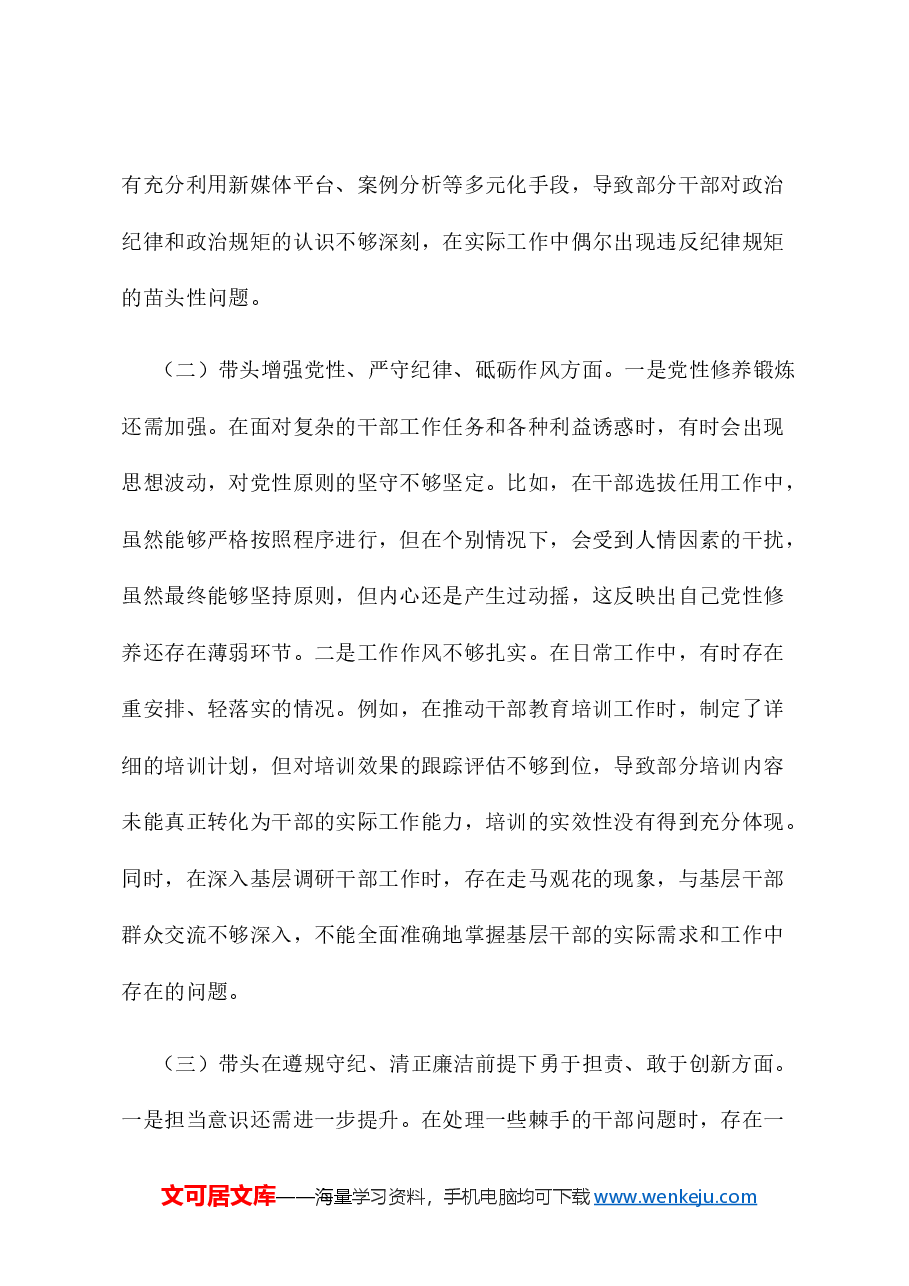 有充分利用新媒体平台、案例分析等多元化手段，导致部分干部对政治纪律和政治规矩的认识不够深刻，在实际工作中偶尔出现违反纪律规矩的苗头性问题。

（二）带头增强党性、严守纪律、砥砺作风方面。一是党性修养锻炼还需加强。在面对复杂的干部工作任务和各种利益诱惑时，有时会出现思想波动，对党性原则的坚守不够坚定。比如，在干部选拔任用工作中，虽然能够严格按照程序进行，但在个别情况下，会受到人情因素的干扰，虽然最终能够坚持原则，但内心还是产生过动摇，这反映出自己党性修养还存在薄弱环节。二是工作作风不够扎实。在日常工作中，有时存在重安排、轻落实的情况。例如，在推动干部教育培训工作时，制定了详细的培训计划，但对培训效果的跟踪评估不够到位，导致部分培训内容未能真正转化为干部的实际工作能力，培训的实效性没有得到充分体现。同时，在深入基层调研干部工作时，存在走马观花的现象，与基层干部群众交流不够深入，不能全面准确地掌握基层干部的实际需求和工作中存在的问题。

（三）带头在遵规守纪、清正廉洁前提下勇于担责、敢于创新方面。一是担当意识还需进一步提升。在处理一些棘手的干部问题时，存在一

文可居文库——海量学习资料，手机电脑均可下载www.wenkeju.com